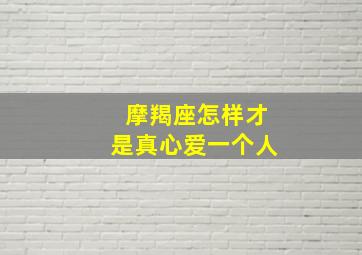 摩羯座怎样才
是真心爱一个人